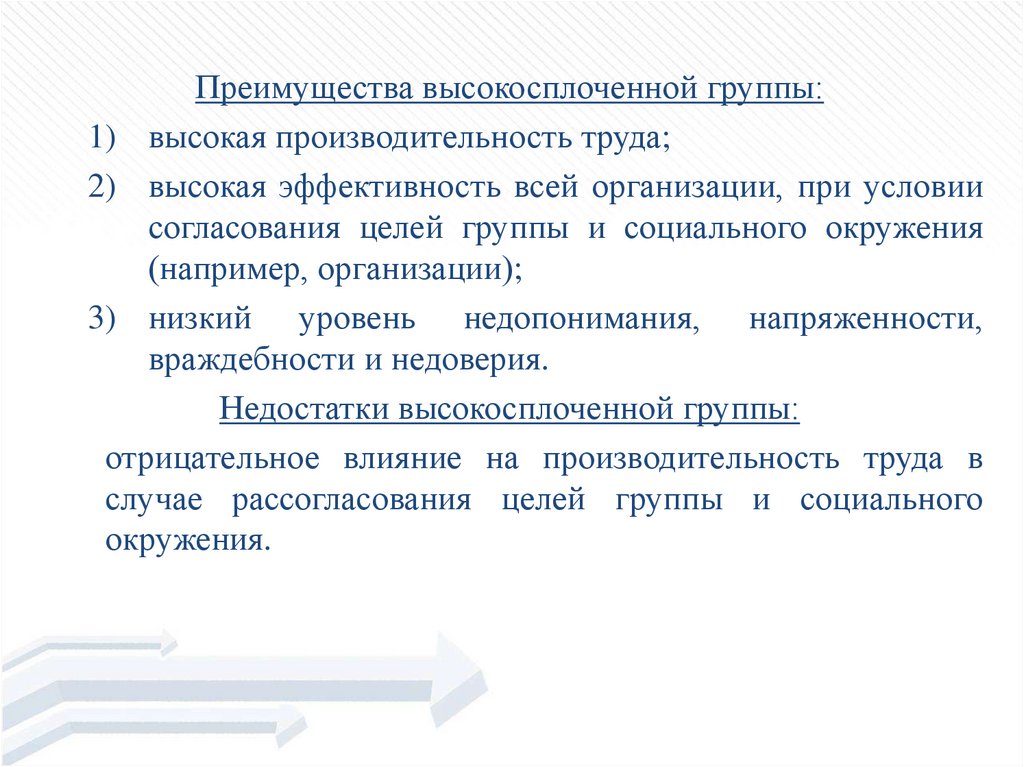 Преимущества высокосплоченной группы:

1) высокая производительность труда;

2) высокая эффективность всей организации, при условии согласования целей группы и социального окружения (например, организации);

3) низкий уровень недопонимания, напряженности, враждебности и недоверия.

Недостатки высокосплоченной группы:

отрицательное влияние на производительность труда в случае рассогласования целей группы и социального окружения.